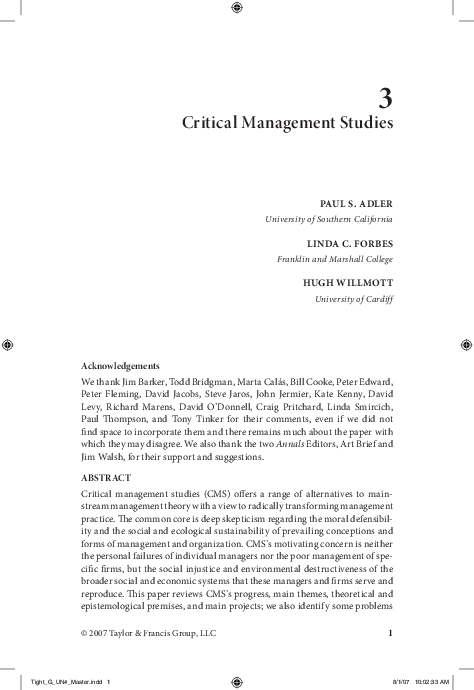 3
Critical Management Studies

PAUL S. ADLER
University of Southern California

LINDA C. FORBES
Franklin and Marshall College

HUGH WILLMOTT
University of Cardiff

Acknowledgements
We thank Jim Barker, Todd Bridgman, Marta Calás, Bill Cooke, Peter Edward, Peter Fleming, David Jacobs, Steve Jaros, John Jermier, Kate Kenny, David Levy, Richard Marens, David O'Donnell, Craig Pritchard, Linda Smircich, Paul Thompson, and Tony Tinker for their comments, even if we did not find space to incorporate them and there remains much about the paper with which they may disagree. We also thank the two Annals Editors, Art Brief and Jim Walsh, for their support and suggestions.

ABSTRACT
Critical management studies (CMS) offers a range of alternatives to mainstream management theory with a view to radically transforming management practice. The common core is deep skepticism regarding the moral defensibility and the social and ecological sustainability of prevailing conceptions and forms of management and organization. CMS's motivating concern is neither the personal failures of individual managers nor the poor management of specific firms, but the social injustice and environmental destructiveness of the broader social and economic systems that these managers and firms serve and reproduce. This paper reviews CMS's progress, main themes, theoretical and epistemological premises, and main projects; we also identify some problems

© 2007 Taylor & Francis Group, LLC 1

Tight_G_UN#_Master.indd 1 8/1/07 10:02:33 AM